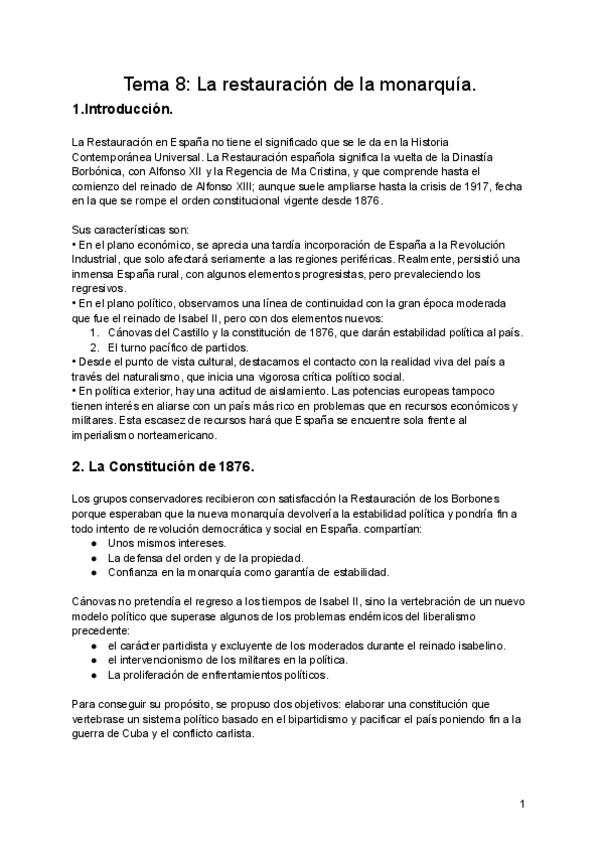 Tema 8: La restauración de la monarquía.

1.Introducción.

La Restauración en España no tiene el significado que se le da en la Historia Contemporánea Universal. La Restauración española significa la vuelta de la Dinastía Borbónica, con Alfonso XII y la Regencia de Ma Cristina, y que comprende hasta el comienzo del reinado de Alfonso XIII; aunque suele ampliarse hasta la crisis de 1917, fecha en la que se rompe el orden constitucional vigente desde 1876.

Sus características son:
• En el plano económico, se aprecia una tardía incorporación de España a la Revolución Industrial, que solo afectará seriamente a las regiones periféricas. Realmente, persistió una inmensa España rural, con algunos elementos progresistas, pero prevaleciendo los regresivos.
• En el plano político, observamos una línea de continuidad con la gran época moderada que fue el reinado de Isabel II, pero con dos elementos nuevos:
1. Cánovas del Castillo y la constitución de 1876, que darán estabilidad política al país.
2. El turno pacífico de partidos.
• Desde el punto de vista cultural, destacamos el contacto con la realidad viva del país a través del naturalismo, que inicia una vigorosa crítica político social.
• En política exterior, hay una actitud de aislamiento. Las potencias europeas tampoco tienen interés en aliarse con un país más rico en problemas que en recursos económicos y militares. Esta escasez de recursos hará que España se encuentre sola frente al imperialismo norteamericano.

2. La Constitución de 1876.

Los grupos conservadores recibieron con satisfacción la Restauración de los Borbones porque esperaban que la nueva monarquía devolvería la estabilidad política y pondría fin a todo intento de revolución democrática y social en España. compartían:
● Unos mismos intereses.
● La defensa del orden y de la propiedad.
● Confianza en la monarquía como garantía de estabilidad.

Cánovas no pretendía el regreso a los tiempos de Isabel II, sino la vertebración de un nuevo modelo político que superase algunos de los problemas endémicos del liberalismo precedente:
● el carácter partidista y excluyente de los moderados durante el reinado isabelino.
● el intervencionismo de los militares en la política.
● La proliferación de enfrentamientos políticos.

Para conseguir su propósito, se propuso dos objetivos: elaborar una constitución que vertebrase un sistema político basado en el bipartidismo y pacificar el país poniendo fin a la guerra de Cuba y el conflicto carlista.

1